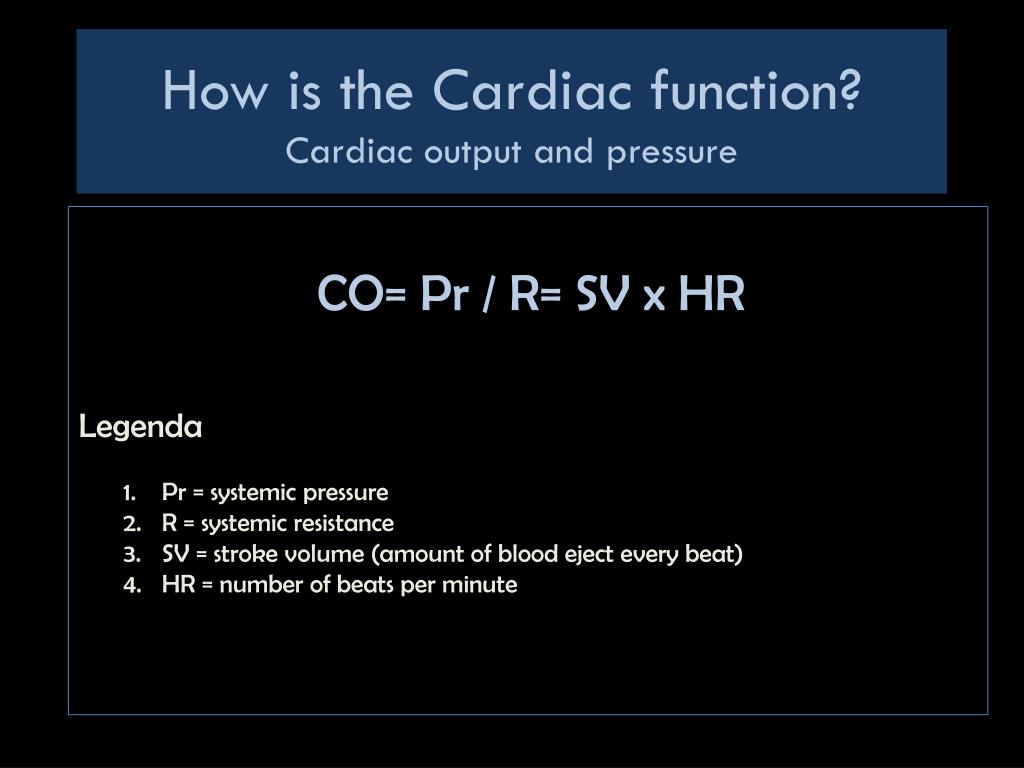 How is the Cardiac function?
Cardiac output and pressure

CO= Pr / R= SV x HR

Legenda

1. Pr = systemic pressure
2. R = systemic resistance
3. SV = stroke volume (amount of blood eject every beat)
4. HR = number of beats per minute